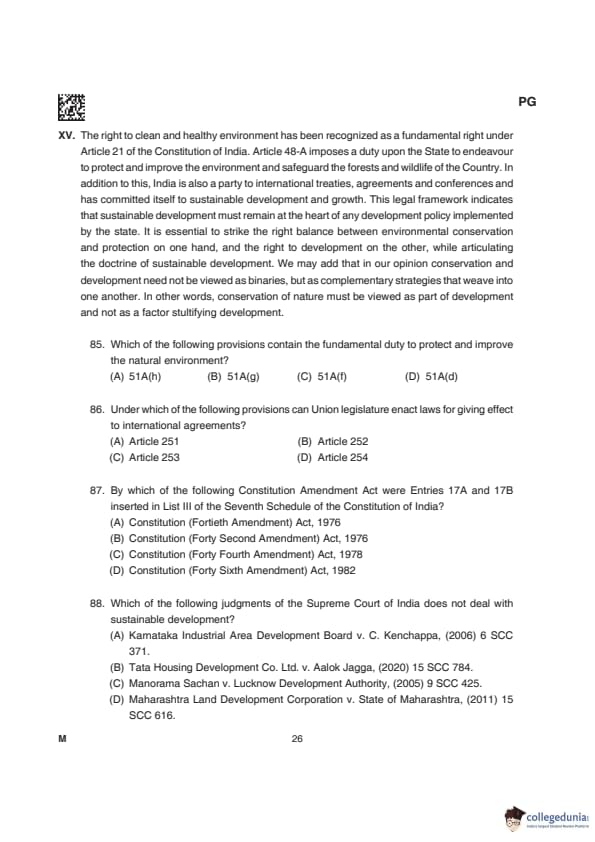 PG

XV. The right to clean and healthy environment has been recognized as a fundamental right under Article 21 of the Constitution of India. Article 48-A imposes a duty upon the State to endeavour to protect and improve the environment and safeguard the forests and wildlife of the Country. In addition to this, India is also a party to international treaties, agreements and conferences and has committed itself to sustainable development and growth. This legal framework indicates that sustainable development must remain at the heart of any development policy implemented by the state. It is essential to strike the right balance between environmental conservation and protection on one hand, and the right to development on the other, while articulating the doctrine of sustainable development. We may add that in our opinion conservation and development need not be viewed as binaries, but as complementary strategies that weave into one another. In other words, conservation of nature must be viewed as part of development and not as a factor stultifying development.

85. Which of the following provisions contain the fundamental duty to protect and improve the natural environment?
(A) 51A(h) (B) 51A(g) (C) 51A(f) (D) 51A(d)

86. Under which of the following provisions can Union legislature enact laws for giving effect to international agreements?
(A) Article 251 (B) Article 252
(C) Article 253 (D) Article 254

87. By which of the following Constitution Amendment Act were Entries 17A and 17B inserted in List III of the Seventh Schedule of the Constitution of India?
(A) Constitution (Fortieth Amendment) Act, 1976
(B) Constitution (Forty Second Amendment) Act, 1976
(C) Constitution (Forty Fourth Amendment) Act, 1978
(D) Constitution (Forty Sixth Amendment) Act, 1982

88. Which of the following judgments of the Supreme Court of India does not deal with sustainable development?
(A) Karnataka Industrial Area Development Board v. C. Kenchappa, (2006) 6 SCC 371.
(B) Tata Housing Development Co. Ltd. v. Aalok Jagga, (2020) 15 SCC 784.
(C) Manorama Sachan v. Lucknow Development Authority, (2005) 9 SCC 425.
(D) Maharashtra Land Development Corporation v. State of Maharashtra, (2011) 15 SCC 616.

M 26

collegedunia